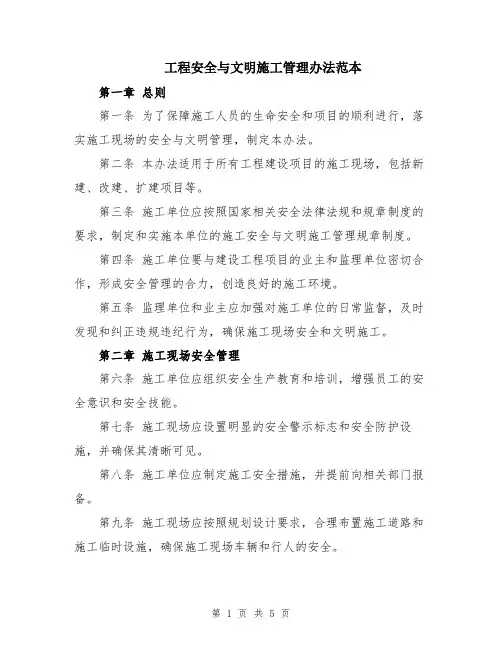 工程安全与文明施工管理办法范本

第一章 总则

第一条 为了保障施工人员的生命安全和项目的顺利进行，落实施工现场的安全与文明管理，制定本办法。

第二条 本办法适用于所有工程建设项目的施工现场，包括新建、改建、扩建项目等。

第三条 施工单位应按照国家相关安全法律法规和规章制度的要求，制定和实施本单位的施工安全与文明施工管理规章制度。

第四条 施工单位要与建设工程项目的业主和监理单位密切合作，形成安全管理的合力，创造良好的施工环境。

第五条 监理单位和业主应加强对施工单位的日常监督，及时发现和纠正违规违纪行为，确保施工现场安全和文明施工。

第二章 施工现场安全管理

第六条 施工单位应组织安全生产教育和培训，增强员工的安全意识和安全技能。

第七条 施工现场应设置明显的安全警示标志和安全防护设施，并确保其清晰可见。

第八条 施工单位应制定施工安全措施，并提前向相关部门报备。

第九条 施工现场应按照规划设计要求，合理布置施工道路和施工临时设施，确保施工现场车辆和行人的安全。

第 1 页 共 5 页